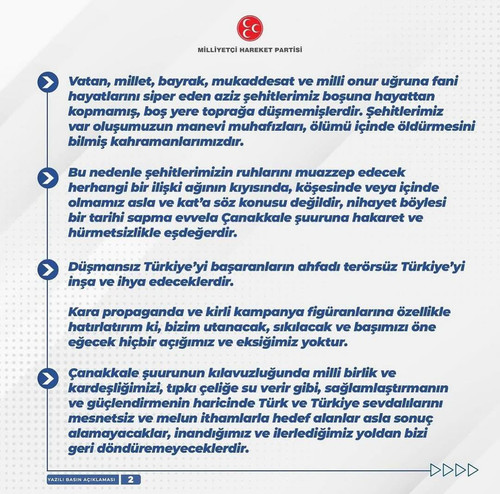 MİLLİYETÇİ HAREKET PARTİSİ

Vatan, millet, bayrak, mukaddesat ve milli onur uğruna fani hayatlarını siper eden aziz şehitlerimiz boşuna hayattan kopmamış, boş yere toprağa düşmemişlerdir. Şehitlerimiz var oluşumuzun manevi muhafızları, ölümü içinde öldürmesini bilmiş kahramanlarımızdır.

Bu nedenle şehitlerimizin ruhlarını muazzep edecek herhangi bir ilişki ağının kıyısında, köşesinde veya içinde olmamız asla ve kat'a söz konusu değildir, nihayet böylesi bir tarihi sapma evvela Çanakkale şuuruna hakaret ve hürmetsizlikle eşdeğerdir.

Düşmansız Türkiye'yi başaranların ahfadı terörsüz Türkiye'yi inşa ve ihya edeceklerdir.

Kara propaganda ve kirli kampanya figüranlarına özellikle hatırlatırım ki, bizim utanacak, sıkılacak ve başımızı öne eğecek hiçbir açığımız ve eksiğimiz yoktur.

Çanakkale şuurunun kılavuzluğunda milli birlik ve kardeşliğimizi, tıpkı çeliğe su verir gibi, sağlamlaştırmanın ve güçlendirmenin haricinde Türk ve Türkiye sevdalılarını mesnetsiz ve melun ithamlarla hedef alanlar asla sonuç alamayacaklar, inandığımız ve ilerlediğimiz yoldan bizi geri döndüremeyeceklerdir.

YAZILI BASIN AÇIKLAMASI 2